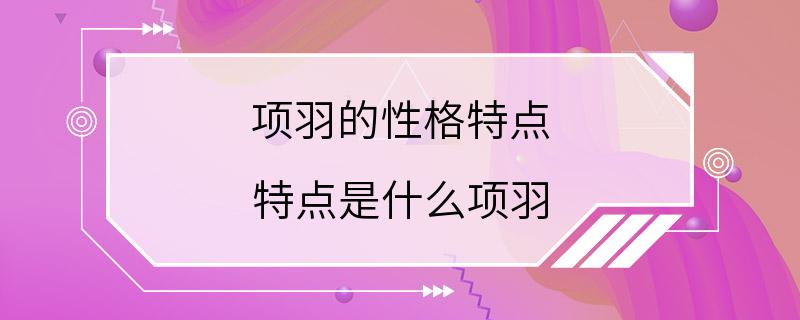 项羽的性格特点

特点是什么项羽